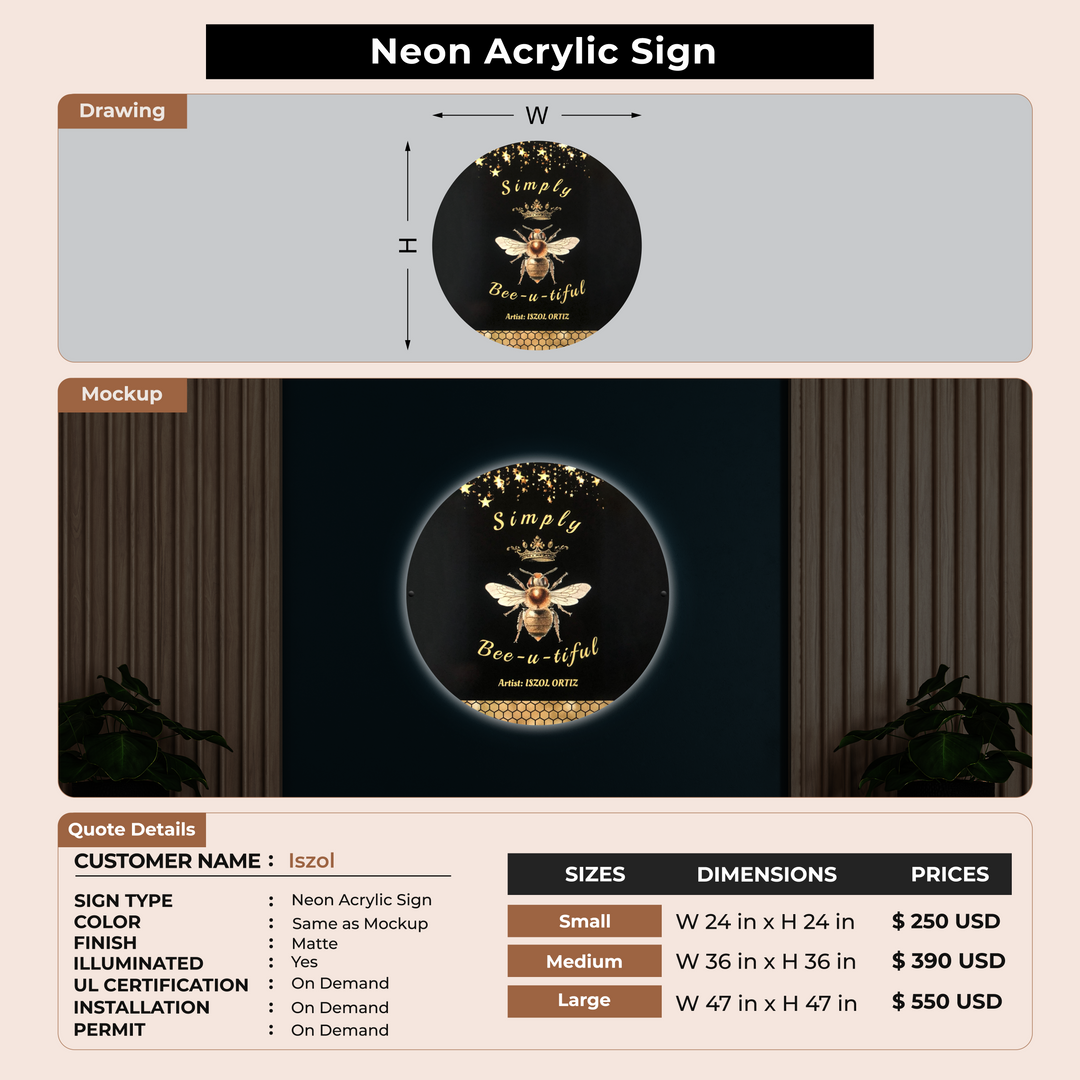 Neon Acrylic Sign

Drawing

W

H

Simply

Bee-u-tiful

Artist: ISZOL ORTIZ

Mockup

Simply

Bee-u-tiful

Artist: ISZOL ORTIZ

Quote Details

CUSTOMER NAME : Iszol

SIGN TYPE : Neon Acrylic Sign
COLOR : Same as Mockup
FINISH : Matte
ILLUMINATED : Yes
UL CERTIFICATION : On Demand
INSTALLATION : On Demand
PERMIT : On Demand

| SIZES | DIMENSIONS | PRICES |
|---|---|---|
| Small | W 24 in x H 24 in | $ 250 USD |
| Medium | W 36 in x H 36 in | $ 390 USD |
| Large | W 47 in x H 47 in | $ 550 USD |